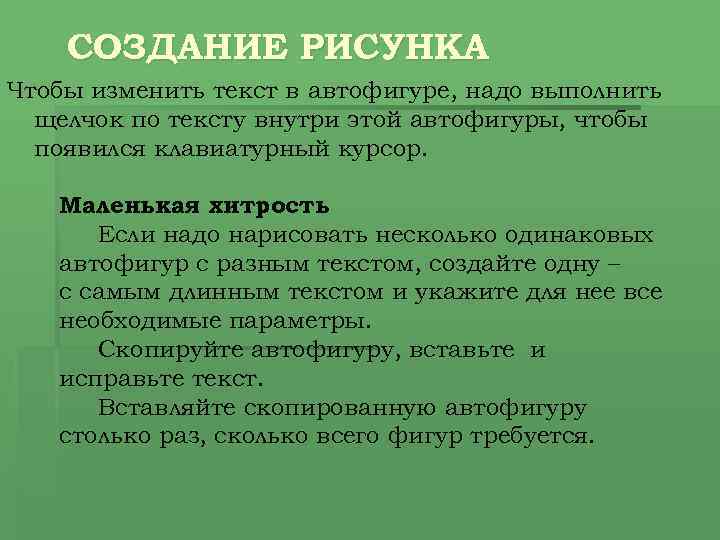 СОЗДАНИЕ РИСУНКА

Чтобы изменить текст в автофигуре, надо выполнить щелчок по тексту внутри этой автофигуры, чтобы появился клавиатурный курсор.

Маленькая хитрость

Если надо нарисовать несколько одинаковых автофигур с разным текстом, создайте одну – с самым длинным текстом и укажите для нее все необходимые параметры.

Скопируйте автофигуру, вставьте и исправьте текст.

Вставляйте скопированную автофигуру столько раз, сколько всего фигур требуется.